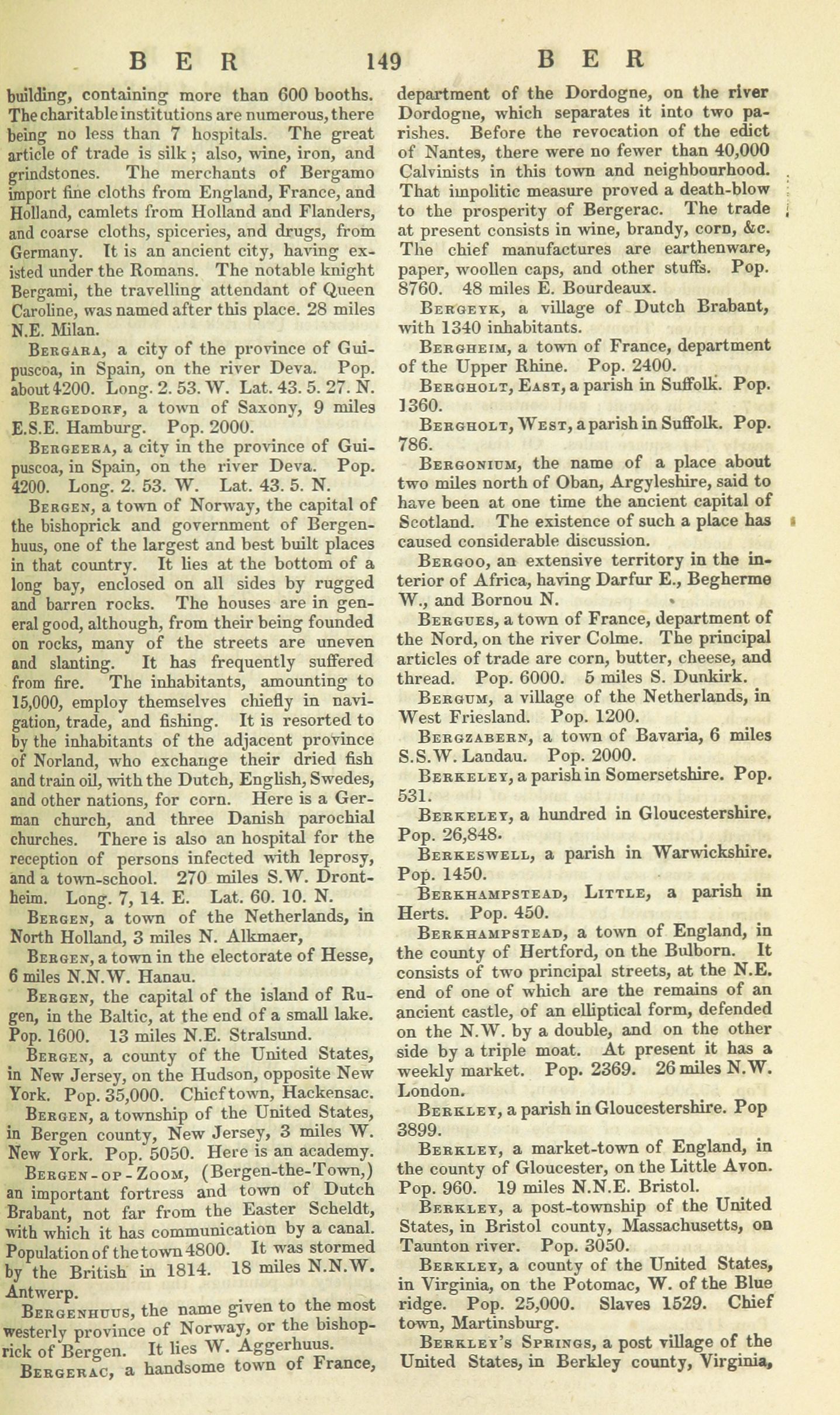 BER 149 BER

building, containing more than 600 booths. The charitable institutions are numerous, there being no less than 7 hospitals. The great article of trade is silk; also, wine, iron, and grindstones. The merchants of Bergamo import fine cloths from England, France, and Holland, camlets from Holland and Flanders, and coarse cloths, spiceries, and drugs, from Germany. It is an ancient city, having existed under the Romans. The notable knight Bergami, the travelling attendant of Queen Caroline, was named after this place. 28 miles N.E. Milan.

Bergara, a city of the province of Guipuscoa, in Spain, on the river Deva. Pop. about 4200. Long. 2. 53. W. Lat. 43. 5. 27. N.

Bergedorf, a town of Saxony, 9 miles E.S.E. Hamburg. Pop. 2000.

Bergeera, a city in the province of Guipuscoa, in Spain, on the river Deva. Pop. 4200. Long. 2. 53. W. Lat. 43. 5. N.

Bergen, a town of Norway, the capital of the bishoprick and government of Bergenhuus, one of the largest and best built places in that country. It lies at the bottom of a long bay, enclosed on all sides by rugged and barren rocks. The houses are in general good, although, from their being founded on rocks, many of the streets are uneven and slanting. It has frequently suffered from fire. The inhabitants, amounting to 15,000, employ themselves chiefly in navigation, trade, and fishing. It is resorted to by the inhabitants of the adjacent province of Norland, who exchange their dried fish and train oil, with the Dutch, English, Swedes, and other nations, for corn. Here is a German church, and three Danish parochial churches. There is also an hospital for the reception of persons infected with leprosy, and a town-school. 270 miles S.W. Drontheim. Long. 7, 14. E. Lat. 60. 10. N.

Bergen, a town of the Netherlands, in North Holland, 3 miles N. Alkmaer,

Bergen, a town in the electorate of Hesse, 6 miles N.N.W. Hanau.

Bergen, the capital of the island of Rugen, in the Baltic, at the end of a small lake. Pop. 1600. 13 miles N.E. Stralsund.

Bergen, a county of the United States, in New Jersey, on the Hudson, opposite New York. Pop. 35,000. Chief town, Hackensac.

Bergen, a township of the United States, in Bergen county, New Jersey, 3 miles W. New York. Pop. 5050. Here is an academy.

Bergen-op-Zoom, (Bergen-the-Town,) an important fortress and town of Dutch Brabant, not far from the Easter Scheldt, with which it has communication by a canal. Population of the town 4800. It was stormed by the British in 1814. 18 miles N.N.W. Antwerp.

Bergenhuus, the name given to the most westerly province of Norway, or the bishoprick of Bergen. It lies W. Aggerhuus.

Bergerac, a handsome town of France, department of the Dordogne, on the river Dordogne, which separates it into two parishes. Before the revocation of the edict of Nantes, there were no fewer than 40,000 Calvinists in this town and neighbourhood. That impolitic measure proved a death-blow to the prosperity of Bergerac. The trade at present consists in wine, brandy, corn, &c. The chief manufactures are earthenware, paper, woollen caps, and other stuffs. Pop. 8760. 48 miles E. Bourdeaux.

Bergeyk, a village of Dutch Brabant, with 1340 inhabitants.

Bergheim, a town of France, department of the Upper Rhine. Pop. 2400.

Bergholt, East, a parish in Suffolk. Pop. 1360.

Bergholt, West, a parish in Suffolk. Pop. 786.

Bergonium, the name of a place about two miles north of Oban, Argyleshire, said to have been at one time the ancient capital of Scotland. The existence of such a place has caused considerable discussion.

Bergoo, an extensive territory in the interior of Africa, having Darfur E., Begherme W., and Bornou N.

Bergues, a town of France, department of the Nord, on the river Colme. The principal articles of trade are corn, butter, cheese, and thread. Pop. 6000. 5 miles S. Dunkirk.

Bergum, a village of the Netherlands, in West Friesland. Pop. 1200.

Bergzabern, a town of Bavaria, 6 miles S.S.W. Landau. Pop. 2000.

Berkeley, a parish in Somersetshire. Pop. 531.

Berkeley, a hundred in Gloucestershire. Pop. 26,848.

Berkeswell, a parish in Warwickshire. Pop. 1450.

Berkhampstead, Little, a parish in Herts. Pop. 450.

Berkhampstead, a town of England, in the county of Hertford, on the Bulborn. It consists of two principal streets, at the N.E. end of one of which are the remains of an ancient castle, of an elliptical form, defended on the N.W. by a double, and on the other side by a triple moat. At present it has a weekly market. Pop. 2369. 26 miles N.W. London.

Berkley, a parish in Gloucestershire. Pop 3899.

Berkley, a market-town of England, in the county of Gloucester, on the Little Avon. Pop. 960. 19 miles N.N.E. Bristol.

Berkley, a post-township of the United States, in Bristol county, Massachusetts, on Taunton river. Pop. 3050.

Berkley, a county of the United States, in Virginia, on the Potomac, W. of the Blue ridge. Pop. 25,000. Slaves 1529. Chief town, Martinsburg.

Berkley's Springs, a post village of the United States, in Berkley county, Virginia,